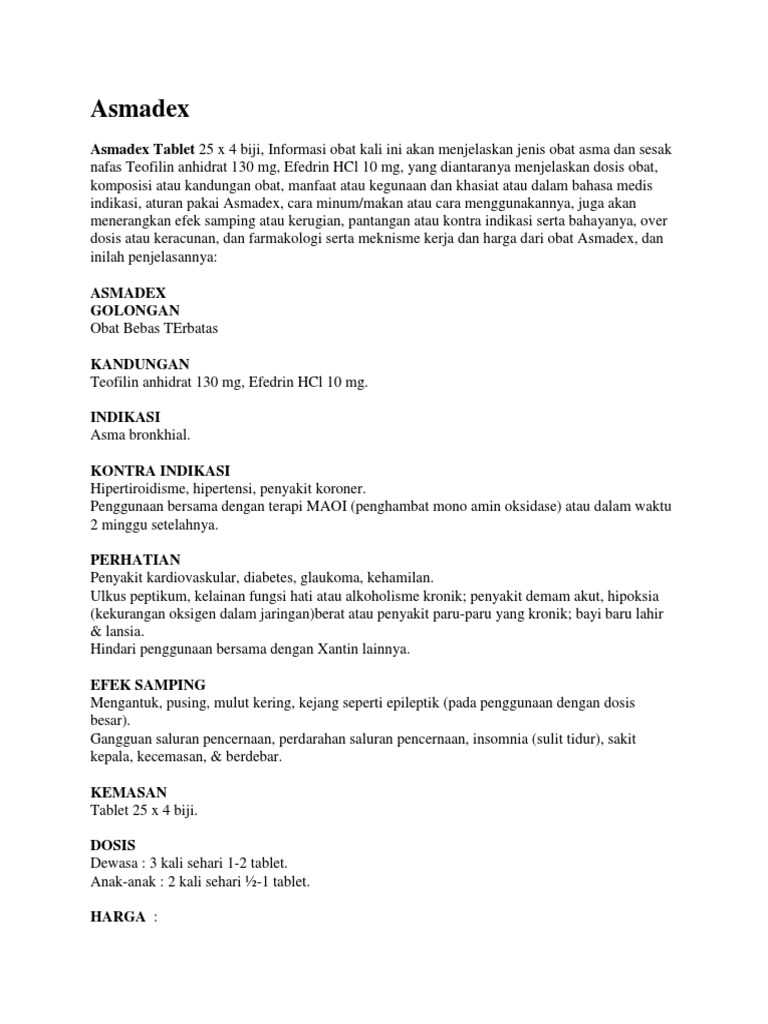 Asmadex

Asmadex Tablet 25 x 4 biji, Informasi obat kali ini akan menjelaskan jenis obat asma dan sesak nafas Teofilin anhidrat 130 mg, Efedrin HCl 10 mg, yang diantaranya menjelaskan dosis obat, komposisi atau kandungan obat, manfaat atau kegunaan dan khasiat atau dalam bahasa medis indikasi, aturan pakai Asmadex, cara minum/makan atau cara menggunakannya, juga akan menerangkan efek samping atau kerugian, pantangan atau kontra indikasi serta bahayanya, over dosis atau keracunan, dan farmakologi serta meknisme kerja dan harga dari obat Asmadex, dan inilah penjelasannya:

ASMADEX
GOLONGAN
Obat Bebas TErbatas

KANDUNGAN
Teofilin anhidrat 130 mg, Efedrin HCl 10 mg.

INDIKASI
Asma bronkhial.

KONTRA INDIKASI
Hipertiroidisme, hipertensi, penyakit koroner.
Penggunaan bersama dengan terapi MAOI (penghambat mono amin oksidase) atau dalam waktu 2 minggu setelahnya.

PERHATIAN
Penyakit kardiovaskular, diabetes, glaukoma, kehamilan.
Ulkus peptikum, kelainan fungsi hati atau alkoholisme kronik; penyakit demam akut, hipoksia (kekurangan oksigen dalam jaringan)berat atau penyakit paru-paru yang kronik; bayi baru lahir & lansia.
Hindari penggunaan bersama dengan Xantin lainnya.

EFEK SAMPING
Mengantuk, pusing, mulut kering, kejang seperti epileptik (pada penggunaan dengan dosis besar).
Gangguan saluran pencernaan, perdarahan saluran pencernaan, insomnia (sulit tidur), sakit kepala, kecemasan, & berdebar.

KEMASAN
Tablet 25 x 4 biji.

DOSIS
Dewasa : 3 kali sehari 1-2 tablet.
Anak-anak : 2 kali sehari ½-1 tablet.

HARGA :